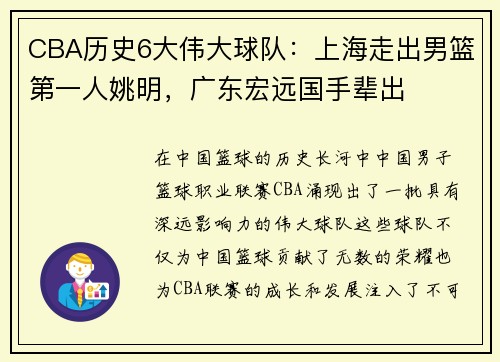 CBA历史6大伟大球队：上海走出男篮第一人姚明，广东宏远国手辈出

在中国篮球的历史长河中中国男子篮球职业联赛CBA涌现出了一批具有深远影响力的伟大球队这些球队不仅为中国篮球贡献了无数的荣耀也为CBA联赛的成长和发展注入了不可